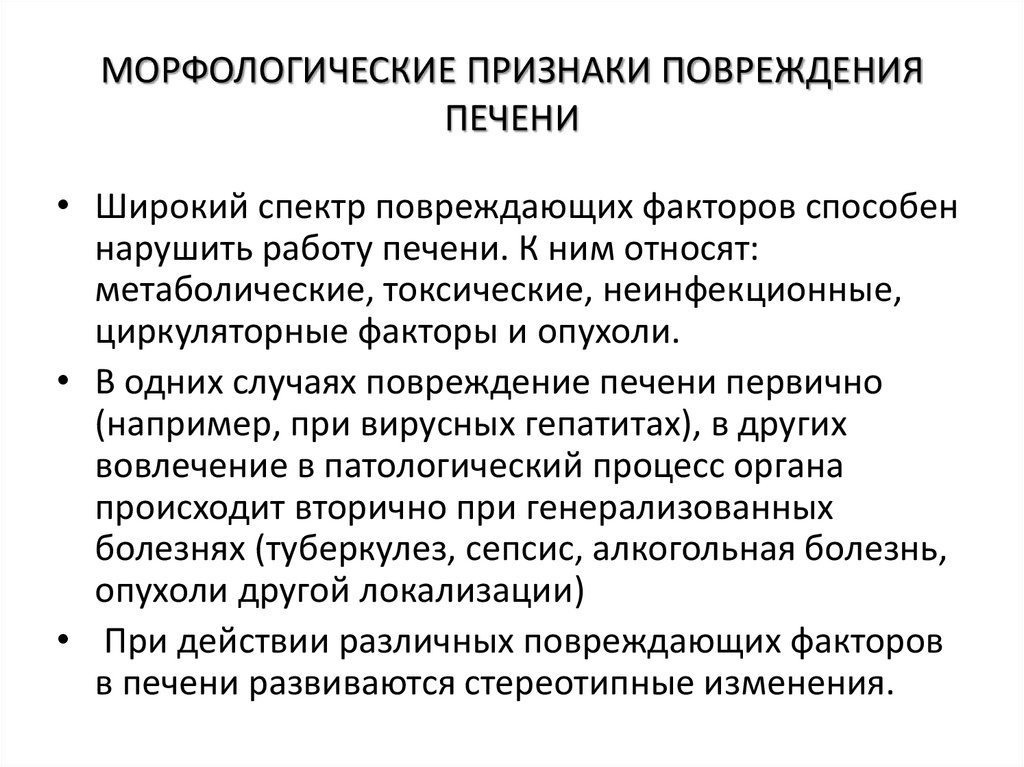 МОРФОЛОГИЧЕСКИЕ ПРИЗНАКИ ПОВРЕЖДЕНИЯ ПЕЧЕНИ

• Широкий спектр повреждающих факторов способен нарушить работу печени. К ним относят: метаболические, токсические, неинфекционные, циркуляторные факторы и опухоли.

• В одних случаях повреждение печени первично (например, при вирусных гепатитах), в других вовлечение в патологический процесс органа происходит вторично при генерализованных болезнях (туберкулез, сепсис, алкогольная болезнь, опухоли другой локализации)

• При действии различных повреждающих факторов в печени развиваются стереотипные изменения.